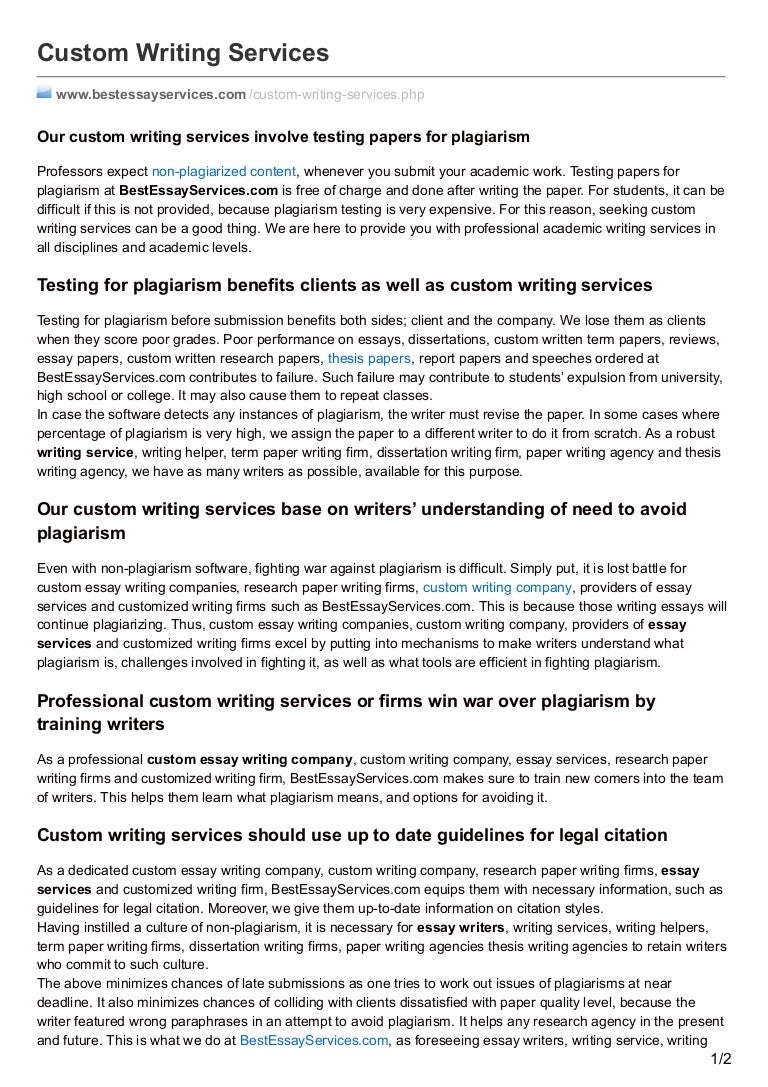 Custom Writing Services

www.bestessayservices.com /custom-writing-services.php

Our custom writing services involve testing papers for plagiarism

Professors expect non-plagiarized content, whenever you submit your academic work. Testing papers for plagiarism at BestEssayServices.com is free of charge and done after writing the paper. For students, it can be difficult if this is not provided, because plagiarism testing is very expensive. For this reason, seeking custom writing services can be a good thing. We are here to provide you with professional academic writing services in all disciplines and academic levels.

Testing for plagiarism benefits clients as well as custom writing services

Testing for plagiarism before submission benefits both sides; client and the company. We lose them as clients when they score poor grades. Poor performance on essays, dissertations, custom written term papers, reviews, essay papers, custom written research papers, thesis papers, report papers and speeches ordered at BestEssayServices.com contributes to failure. Such failure may contribute to students' expulsion from university, high school or college. It may also cause them to repeat classes.
In case the software detects any instances of plagiarism, the writer must revise the paper. In some cases where percentage of plagiarism is very high, we assign the paper to a different writer to do it from scratch. As a robust writing service, writing helper, term paper writing firm, dissertation writing firm, paper writing agency and thesis writing agency, we have as many writers as possible, available for this purpose.

Our custom writing services base on writers' understanding of need to avoid plagiarism

Even with non-plagiarism software, fighting war against plagiarism is difficult. Simply put, it is lost battle for custom essay writing companies, research paper writing firms, custom writing company, providers of essay services and customized writing firms such as BestEssayServices.com. This is because those writing essays will continue plagiarizing. Thus, custom essay writing companies, custom writing company, providers of essay services and customized writing firms excel by putting into mechanisms to make writers understand what plagiarism is, challenges involved in fighting it, as well as what tools are efficient in fighting plagiarism.

Professional custom writing services or firms win war over plagiarism by training writers

As a professional custom essay writing company, custom writing company, essay services, research paper writing firms and customized writing firm, BestEssayServices.com makes sure to train new comers into the team of writers. This helps them learn what plagiarism means, and options for avoiding it.

Custom writing services should use up to date guidelines for legal citation

As a dedicated custom essay writing company, custom writing company, research paper writing firms, essay services and customized writing firm, BestEssayServices.com equips them with necessary information, such as guidelines for legal citation. Moreover, we give them up-to-date information on citation styles.
Having instilled a culture of non-plagiarism, it is necessary for essay writers, writing services, writing helpers, term paper writing firms, dissertation writing firms, paper writing agencies thesis writing agencies to retain writers who commit to such culture.
The above minimizes chances of late submissions as one tries to work out issues of plagiarisms at near deadline. It also minimizes chances of colliding with clients dissatisfied with paper quality level, because the writer featured wrong paraphrases in an attempt to avoid plagiarism. It helps any research agency in the present and future. This is what we do at BestEssayServices.com, as foreseeing essay writers, writing service, writing

1/2